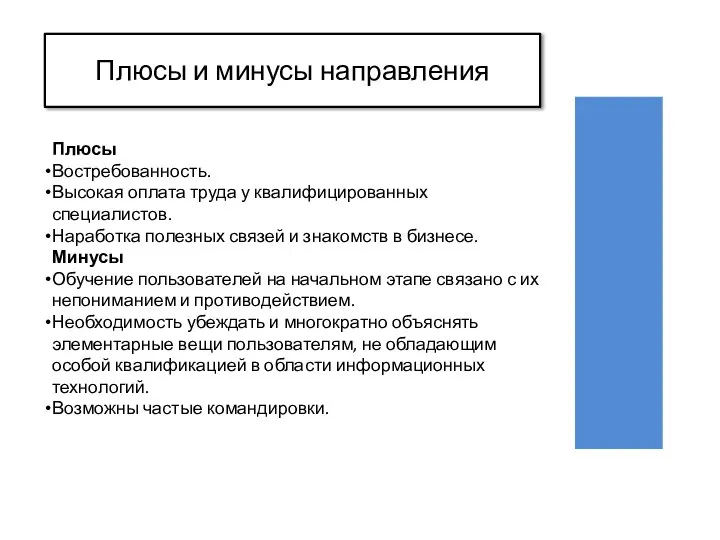 Плюсы и минусы направления

Плюсы
•Востребованность.
•Высокая оплата труда у квалифицированных специалистов.
•Наработка полезных связей и знакомств в бизнесе.
Минусы
•Обучение пользователей на начальном этапе связано с их непониманием и противодействием.
•Необходимость убеждать и многократно объяснять элементарные вещи пользователям, не обладающим особой квалификацией в области информационных технологий.
•Возможны частые командировки.